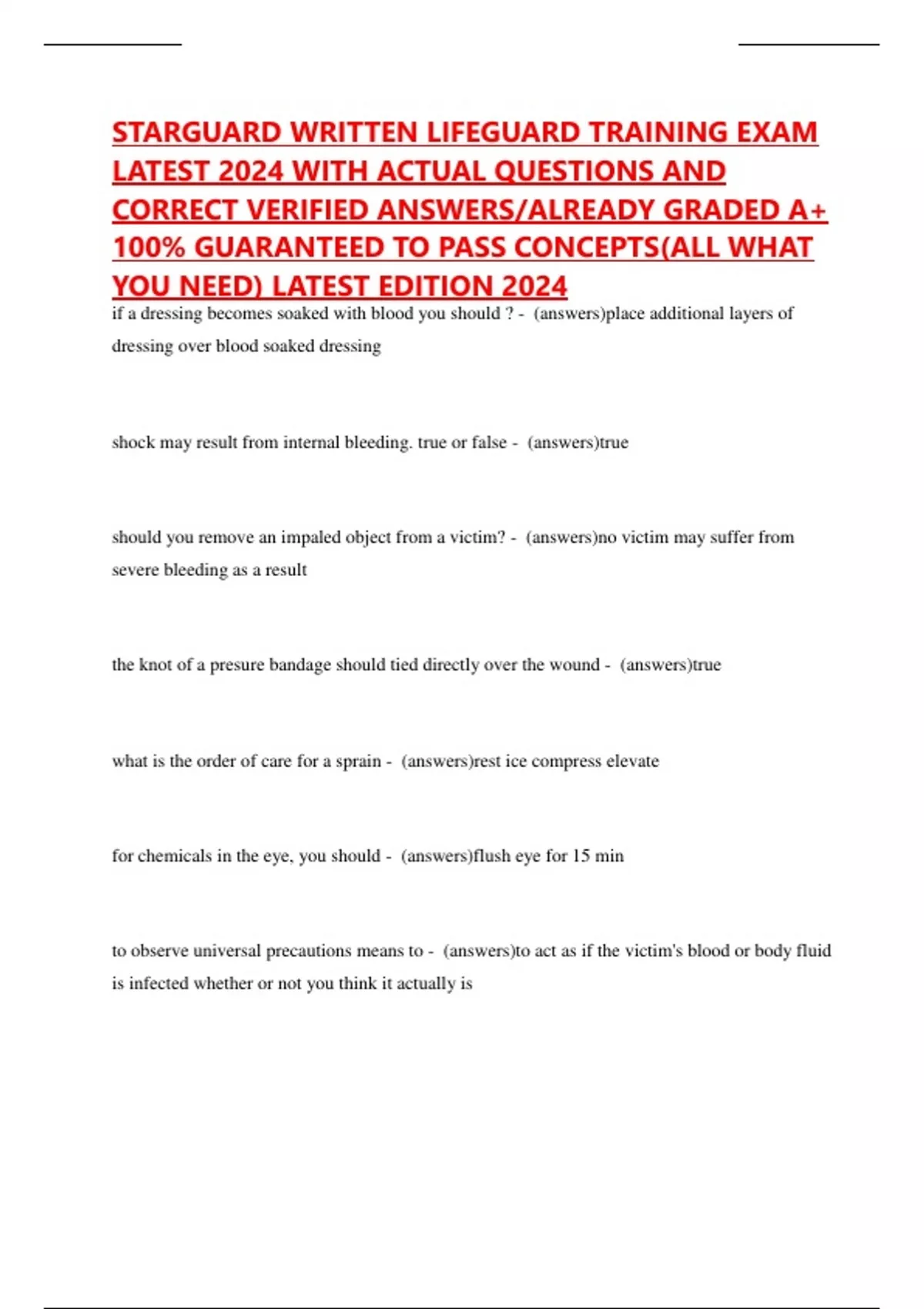 STARGUARD WRITTEN LIFEGUARD TRAINING EXAM LATEST 2024 WITH ACTUAL QUESTIONS AND CORRECT VERIFIED ANSWERS/ALREADY GRADED A+ 100% GUARANTEED TO PASS CONCEPTS(ALL WHAT YOU NEED) LATEST EDITION 2024

if a dressing becomes soaked with blood you should ? - (answers)place additional layers of dressing over blood soaked dressing

shock may result from internal bleeding. true or false - (answers)true

should you remove an impaled object from a victim? - (answers)no victim may suffer from severe bleeding as a result

the knot of a presure bandage should tied directly over the wound - (answers)true

what is the order of care for a sprain - (answers)rest ice compress elevate

for chemicals in the eye, you should - (answers)flush eye for 15 min

to observe universal precautions means to - (answers)to act as if the victim's blood or body fluid is infected whether or not you think it actually is